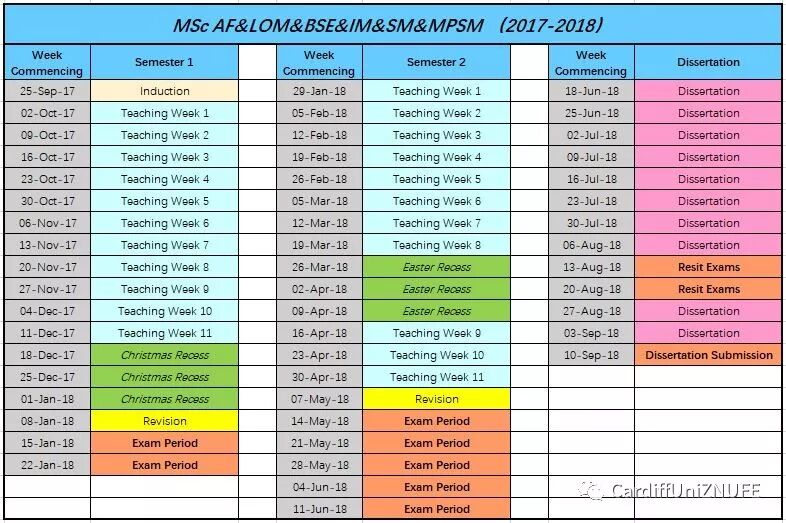 MSc AF&LOM&BSE&IM&SM&MPSM (2017-2018)

| Week Commencing | Semester 1 | | Week Commencing | Semester 2 | | Week Commencing | Dissertation |
|---|---|---|---|---|---|---|---|
| 25-Sep-17 | Induction | | 29-Jan-18 | Teaching Week 1 | | 18-Jun-18 | Dissertation |
| 02-Oct-17 | Teaching Week 1 | | 05-Feb-18 | Teaching Week 2 | | 25-Jun-18 | Dissertation |
| 09-Oct-17 | Teaching Week 2 | | 12-Feb-18 | Teaching Week 3 | | 02-Jul-18 | Dissertation |
| 16-Oct-17 | Teaching Week 3 | | 19-Feb-18 | Teaching Week 4 | | 09-Jul-18 | Dissertation |
| 23-Oct-17 | Teaching Week 4 | | 26-Feb-18 | Teaching Week 5 | | 16-Jul-18 | Dissertation |
| 30-Oct-17 | Teaching Week 5 | | 05-Mar-18 | Teaching Week 6 | | 23-Jul-18 | Dissertation |
| 06-Nov-17 | Teaching Week 6 | | 12-Mar-18 | Teaching Week 7 | | 30-Jul-18 | Dissertation |
| 13-Nov-17 | Teaching Week 7 | | 19-Mar-18 | Teaching Week 8 | | 06-Aug-18 | Dissertation |
| 20-Nov-17 | Teaching Week 8 | | 26-Mar-18 | Easter Recess | | 13-Aug-18 | Resit Exams |
| 27-Nov-17 | Teaching Week 9 | | 02-Apr-18 | Easter Recess | | 20-Aug-18 | Resit Exams |
| 04-Dec-17 | Teaching Week 10 | | 09-Apr-18 | Easter Recess | | 27-Aug-18 | Dissertation |
| 11-Dec-17 | Teaching Week 11 | | 16-Apr-18 | Teaching Week 9 | | 03-Sep-18 | Dissertation |
| 18-Dec-17 | Christmas Recess | | 23-Apr-18 | Teaching Week 10 | | 10-Sep-18 | Dissertation Submission |
| 25-Dec-17 | Christmas Recess | | 30-Apr-18 | Teaching Week 11 | | | |
| 01-Jan-18 | Christmas Recess | | 07-May-18 | Revision | | | |
| 08-Jan-18 | Revision | | 14-May-18 | Exam Period | | | |
| 15-Jan-18 | Exam Period | | 21-May-18 | Exam Period | | | |
| 22-Jan-18 | Exam Period | | 28-May-18 | Exam Period | | | |
| | | | 04-Jun-18 | Exam Period | | | |
| | | | 11-Jun-18 | Exam Period | | | |

CardiffUniZNUFE